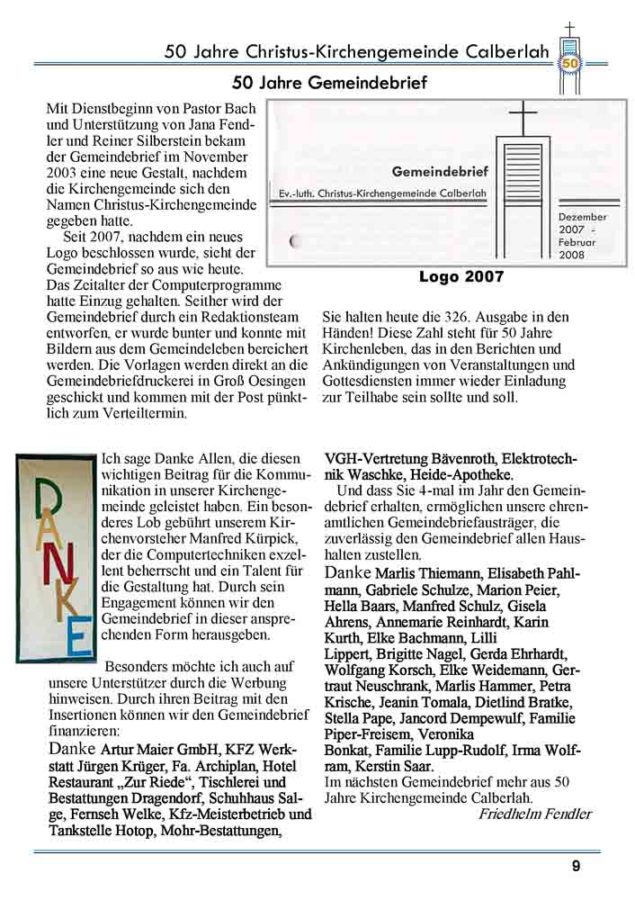 50 Jahre Christus-Kirchengemeinde Calberlah

50

50 Jahre Gemeindebrief

Mit Dienstbeginn von Pastor Bach und Unterstützung von Jana Fendler und Reiner Silberstein bekam der Gemeindebrief im November 2003 eine neue Gestalt, nachdem die Kirchengemeinde sich den Namen Christus-Kirchengemeinde gegeben hatte.

Seit 2007, nachdem ein neues Logo beschlossen wurde, sieht der Gemeindebrief so aus wie heute. Das Zeitalter der Computerprogramme hatte Einzug gehalten. Seither wird der Gemeindebrief durch ein Redaktionsteam entworfen, er wurde bunter und konnte mit Bildern aus dem Gemeindeleben bereichert werden. Die Vorlagen werden direkt an die Gemeindebriefdruckerei in Groß Oesingen geschickt und kommen mit der Post pünktlich zum Verteiltermin.

Gemeindebrief

Ev.-luth. Christus-Kirchengemeinde Calberlah

Dezember 2007 - Februar 2008

Logo 2007

Sie halten heute die 326. Ausgabe in den Händen! Diese Zahl steht für 50 Jahre Kirchenleben, das in den Berichten und Ankündigungen von Veranstaltungen und Gottesdiensten immer wieder Einladung zur Teilhabe sein sollte und soll.

DANKE

Ich sage Danke Allen, die diesen wichtigen Beitrag für die Kommunikation in unserer Kirchengemeinde geleistet haben. Ein besonderes Lob gebührt unserem Kirchenvorsteher Manfred Kürpick, der die Computertechniken exzellent beherrscht und ein Talent für die Gestaltung hat. Durch sein Engagement können wir den Gemeindebrief in dieser ansprechenden Form herausgeben.

Besonders möchte ich auch auf unsere Unterstützer durch die Werbung hinweisen. Durch ihren Beitrag mit den Insertionen können wir den Gemeindebrief finanzieren:

Danke Artur Maier GmbH, KFZ Werkstatt Jürgen Krüger, Fa. Archiplan, Hotel Restaurant „Zur Riede“, Tischlerei und Bestattungen Dragendorf, Schuhhaus Salge, Fernseh Welke, Kfz-Meisterbetrieb und Tankstelle Hotop, Mohr-Bestattungen, VGH-Vertretung Bävenroth, Elektrotechnik Waschke, Heide-Apotheke.

Und dass Sie 4-mal im Jahr den Gemeindebrief erhalten, ermöglichen unsere ehrenamtlichen Gemeindebriefausträger, die zuverlässig den Gemeindebrief allen Haushalten zustellen.

Danke Marlis Thiemann, Elisabeth Pahlmann, Gabriele Schulze, Marion Peier, Hella Baars, Manfred Schulz, Gisela Ahrens, Annemarie Reinhardt, Karin Kurth, Elke Bachmann, Lilli Lippert, Brigitte Nagel, Gerda Ehrhardt, Wolfgang Korsch, Elke Weidemann, Gertraut Neuschrank, Marlis Hammer, Petra Krische, Jeanin Tomala, Dietlind Bratke, Stella Pape, Jancord Dempewulf, Familie Piper-Freisem, Veronika Bonkat, Familie Lupp-Rudolf, Irma Wolfram, Kerstin Saar.

Im nächsten Gemeindebrief mehr aus 50 Jahre Kirchengemeinde Calberlah.

Friedhelm Fendler

9